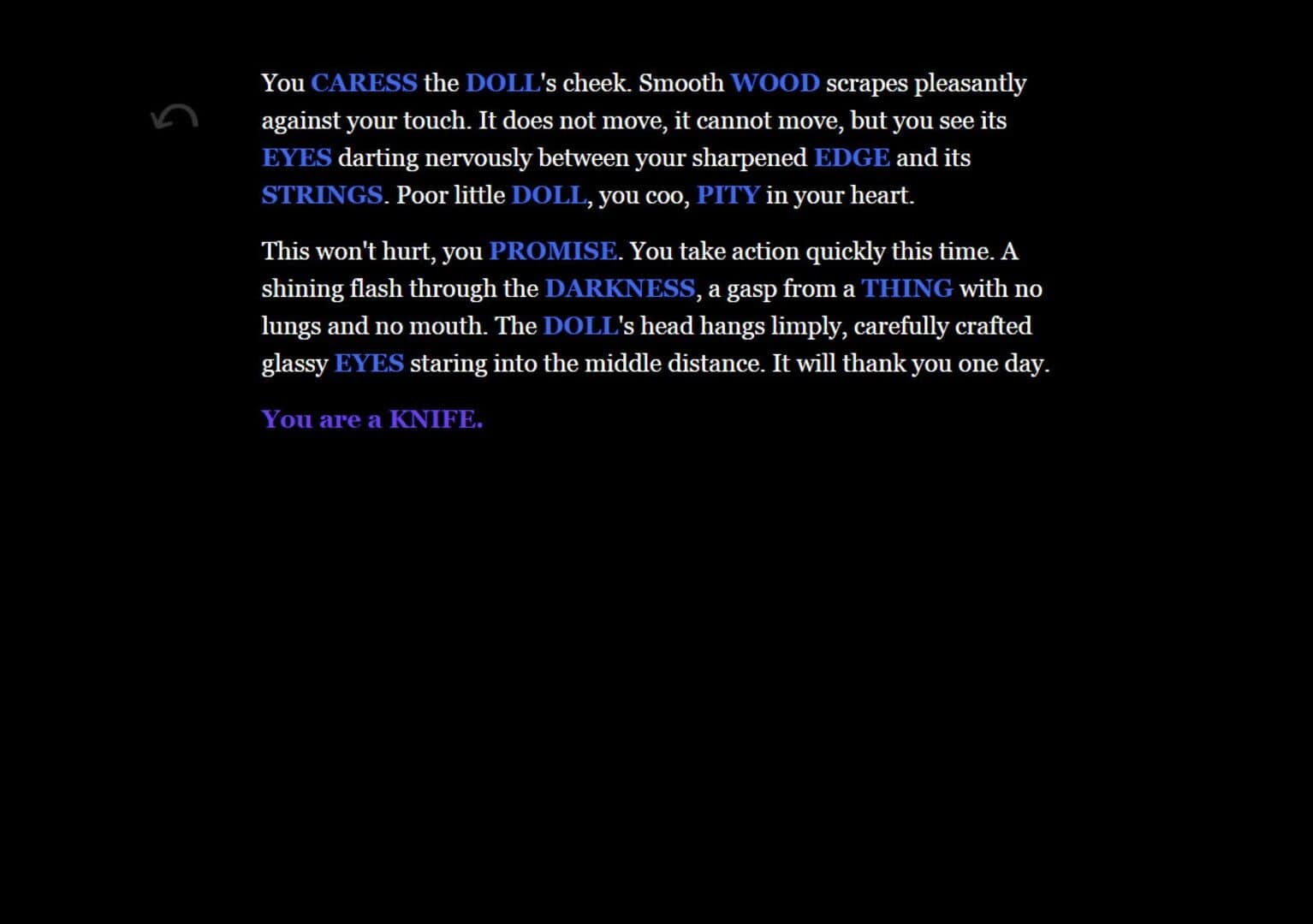 You CARESS the DOLL's cheek. Smooth WOOD scrapes pleasantly against your touch. It does not move, it cannot move, but you see its EYES darting nervously between your sharpened EDGE and its STRINGS. Poor little DOLL, you coo, PITY in your heart.

This won't hurt, you PROMISE. You take action quickly this time. A shining flash through the DARKNESS, a gasp from a THING with no lungs and no mouth. The DOLL's head hangs limply, carefully crafted glassy EYES staring into the middle distance. It will thank you one day.

You are a KNIFE.